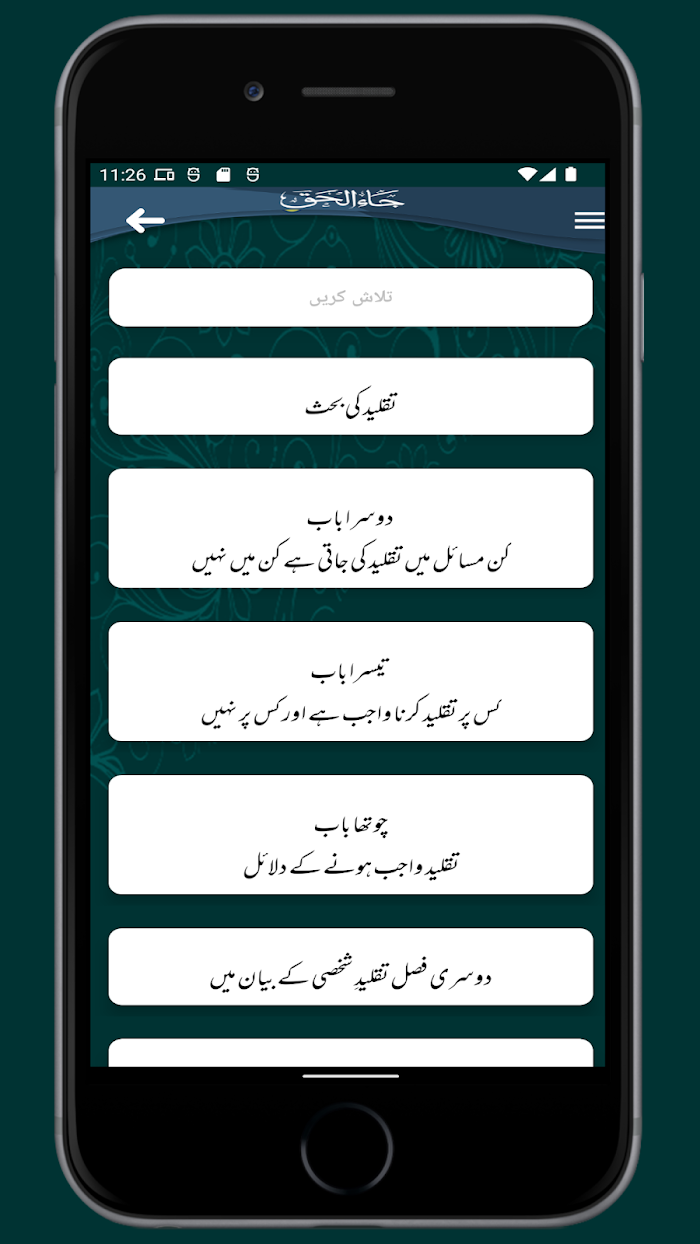 11:26

جاء الحق

تلاش کریں

تقلید کی بحث

دوسرا باب
کن مسائل میں تقلید کی جاتی ہے کن میں نہیں

تیسرا باب
کس پر تقلید کرنا واجب ہے اور کس پر نہیں

چوتھا باب
تقلید واجب ہونے کے دلائل

دوسری فصل تقلید شخصی کے بیان میں